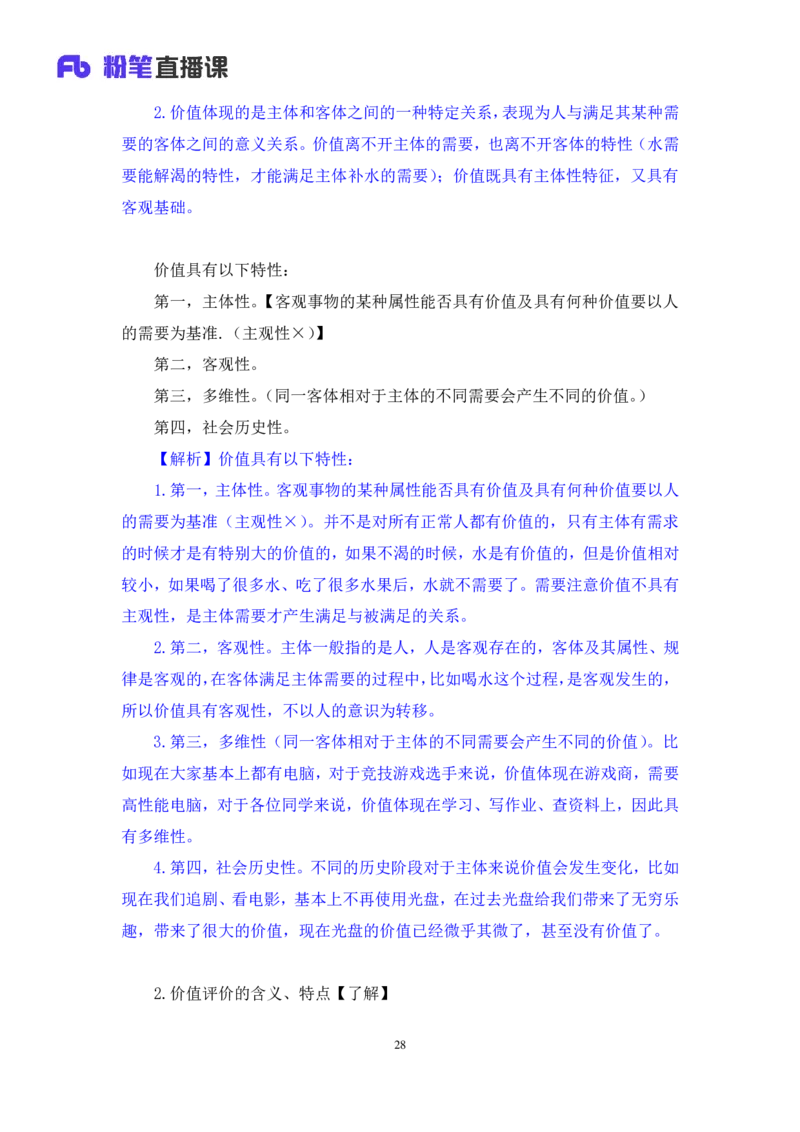 Fb 粉笔直播课

2.价值体现的是主体和客体之间的一种特定关系，表现为人与满足其某种需要的客体之间的意义关系。价值离不开主体的需要，也离不开客体的特性（水需要能解渴的特性，才能满足主体补水的需要）；价值既具有主体性特征，又具有客观基础。

价值具有以下特性：

第一，主体性。【客观事物的某种属性能否具有价值及具有何种价值要以人的需要为基准.（主观性×）】

第二，客观性。

第三，多维性。（同一客体相对于主体的不同需要会产生不同的价值。）

第四，社会历史性。

【解析】价值具有以下特性：

1.第一，主体性。客观事物的某种属性能否具有价值及具有何种价值要以人的需要为基准（主观性×）。并不是对所有正常人都有价值的，只有主体有需求的时候才是有特别大的价值的，如果不渴的时候，水是有价值的，但是价值相对较小，如果喝了很多水、吃了很多水果后，水就不需要了。需要注意价值不具有主观性，是主体需要才产生满足与被满足的关系。

2.第二，客观性。主体一般指的是人，人是客观存在的，客体及其属性、规律是客观的，在客体满足主体需要的过程中，比如喝水这个过程，是客观发生的，所以价值具有客观性，不以人的意识为转移。

3.第三，多维性（同一客体相对于主体的不同需要会产生不同的价值）。比如现在大家基本上都有电脑，对于竞技游戏选手来说，价值体现在游戏商，需要高性能电脑，对于各位同学来说，价值体现在学习、写作业、查资料上，因此具有多维性。

4.第四，社会历史性。不同的历史阶段对于主体来说价值会发生变化，比如现在我们追剧、看电影，基本上不再使用光盘，在过去光盘给我们带来了无穷乐趣，带来了很大的价值，现在光盘的价值已经微乎其微了，甚至没有价值了。

2.价值评价的含义、特点【了解】

28